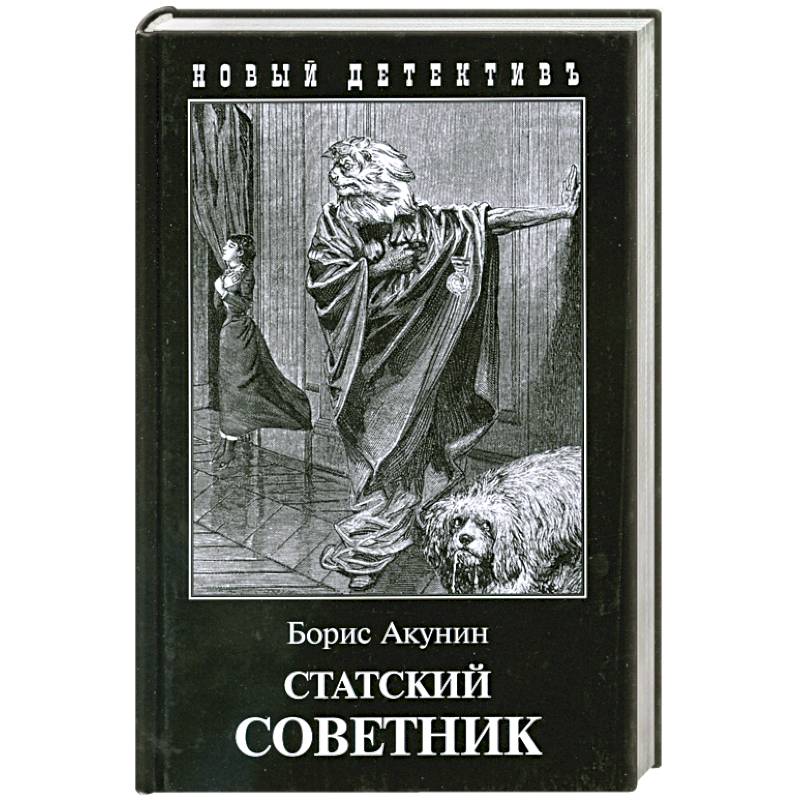 НОВЫЙ ДЕТЕКТИВЪ

Борис Акунин

СТАТСКИЙ СОВЕТНИК